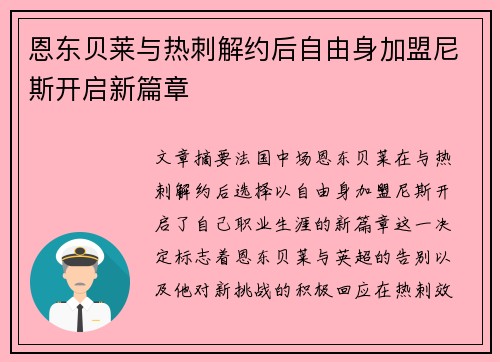 恩东贝莱与热刺解约后自由身加盟尼斯开启新篇章

文章摘要法国中场恩东贝莱在与热刺解约后选择以自由身加盟尼斯开启了自己职业生涯的新篇章这一决定标志着恩东贝莱与英超的告别以及他对新挑战的积极回应在热刺效